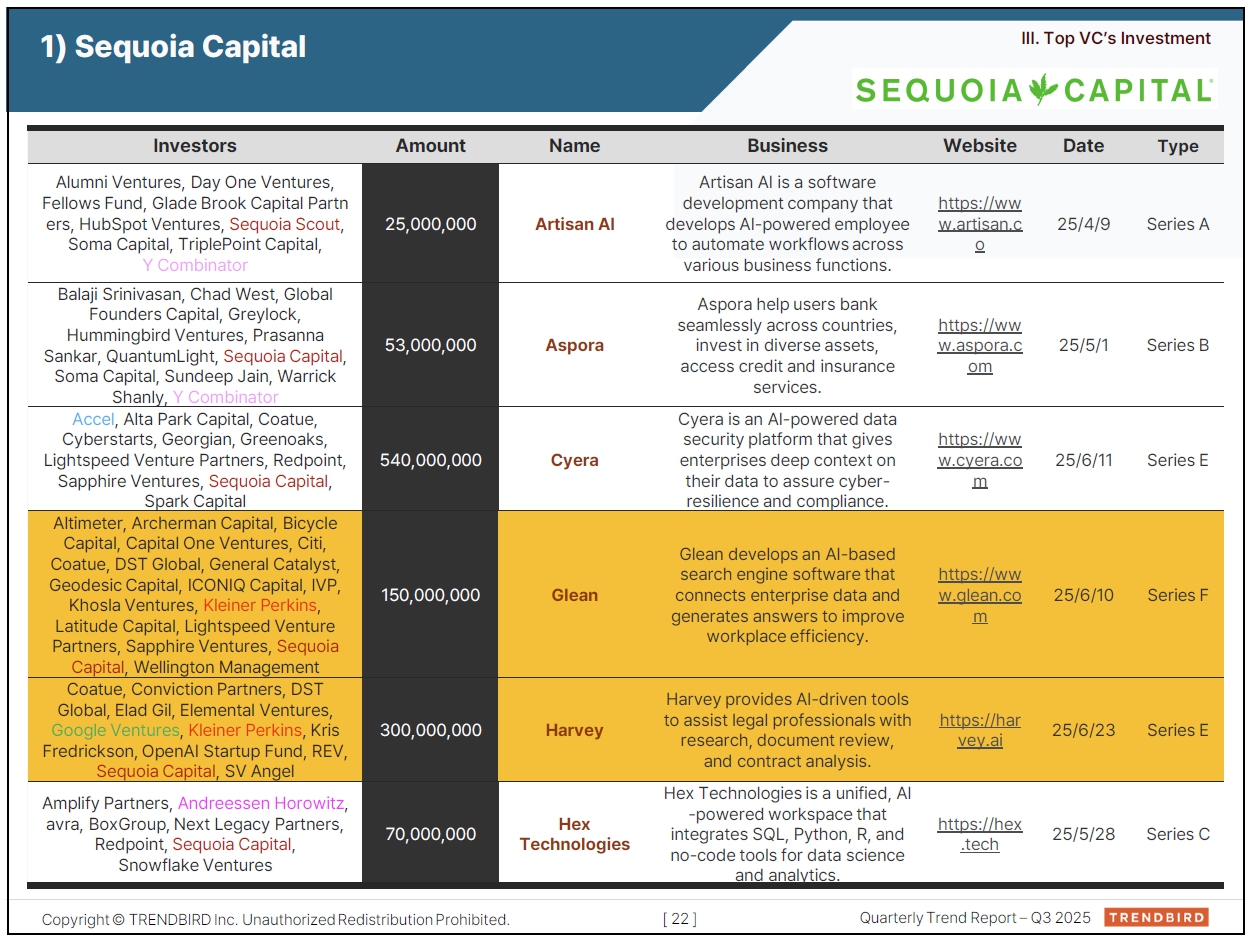 1) Sequoia Capital

III. Top VC's Investment

SEQUOIA CAPITAL

| Investors | Amount | Name | Business | Website | Date | Type |
|---|---|---|---|---|---|---|
| Alumni Ventures, Day One Ventures, Fellows Fund, Glade Brook Capital Partners, HubSpot Ventures, Sequoia Scout, Soma Capital, TriplePoint Capital, Y Combinator | 25,000,000 | Artisan AI | Artisan AI is a software development company that develops AI-powered employee to automate workflows across various business functions. | https://www.artisan.co | 25/4/9 | Series A |
| Balaji Srinivasan, Chad West, Global Founders Capital, Greylock, Hummingbird Ventures, Prasanna Sankar, QuantumLight, Sequoia Capital, Soma Capital, Sundeep Jain, Warrick Shanly, Y Combinator | 53,000,000 | Aspora | Aspora help users bank seamlessly across countries, invest in diverse assets, access credit and insurance services. | https://www.aspora.com | 25/5/1 | Series B |
| Accel, Alta Park Capital, Coatue, Cyberstarts, Georgian, Greenoaks, Lightspeed Venture Partners, Redpoint, Sapphire Ventures, Sequoia Capital, Spark Capital | 540,000,000 | Cyera | Cyera is an AI-powered data security platform that gives enterprises deep context on their data to assure cyber-resilience and compliance. | https://www.cyera.com | 25/6/11 | Series E |
| Altimeter, Archerman Capital, Bicycle Capital, Capital One Ventures, Citi, Coatue, DST Global, General Catalyst, Geodesic Capital, ICONIQ Capital, IVP, Khosla Ventures, Kleiner Perkins, Latitude Capital, Lightspeed Venture Partners, Sapphire Ventures, Sequoia Capital, Wellington Management | 150,000,000 | Glean | Glean develops an AI-based search engine software that connects enterprise data and generates answers to improve workplace efficiency. | https://www.glean.com | 25/6/10 | Series F |
| Coatue, Conviction Partners, DST Global, Elad Gil, Elemental Ventures, Google Ventures, Kleiner Perkins, Kris Fredrickson, OpenAI Startup Fund, REV, Sequoia Capital, SV Angel | 300,000,000 | Harvey | Harvey provides AI-driven tools to assist legal professionals with research, document review, and contract analysis. | https://harvey.ai | 25/6/23 | Series E |
| Amplify Partners, Andreessen Horowitz, avra, BoxGroup, Next Legacy Partners, Redpoint, Sequoia Capital, Snowflake Ventures | 70,000,000 | Hex Technologies | Hex Technologies is a unified, AI-powered workspace that integrates SQL, Python, R, and no-code tools for data science and analytics. | https://hex.tech | 25/5/28 | Series C |

Copyright © TRENDBIRD Inc. Unauthorized Redistribution Prohibited.

[ 22 ]

Quarterly Trend Report – Q3 2025 TRENDBIRD